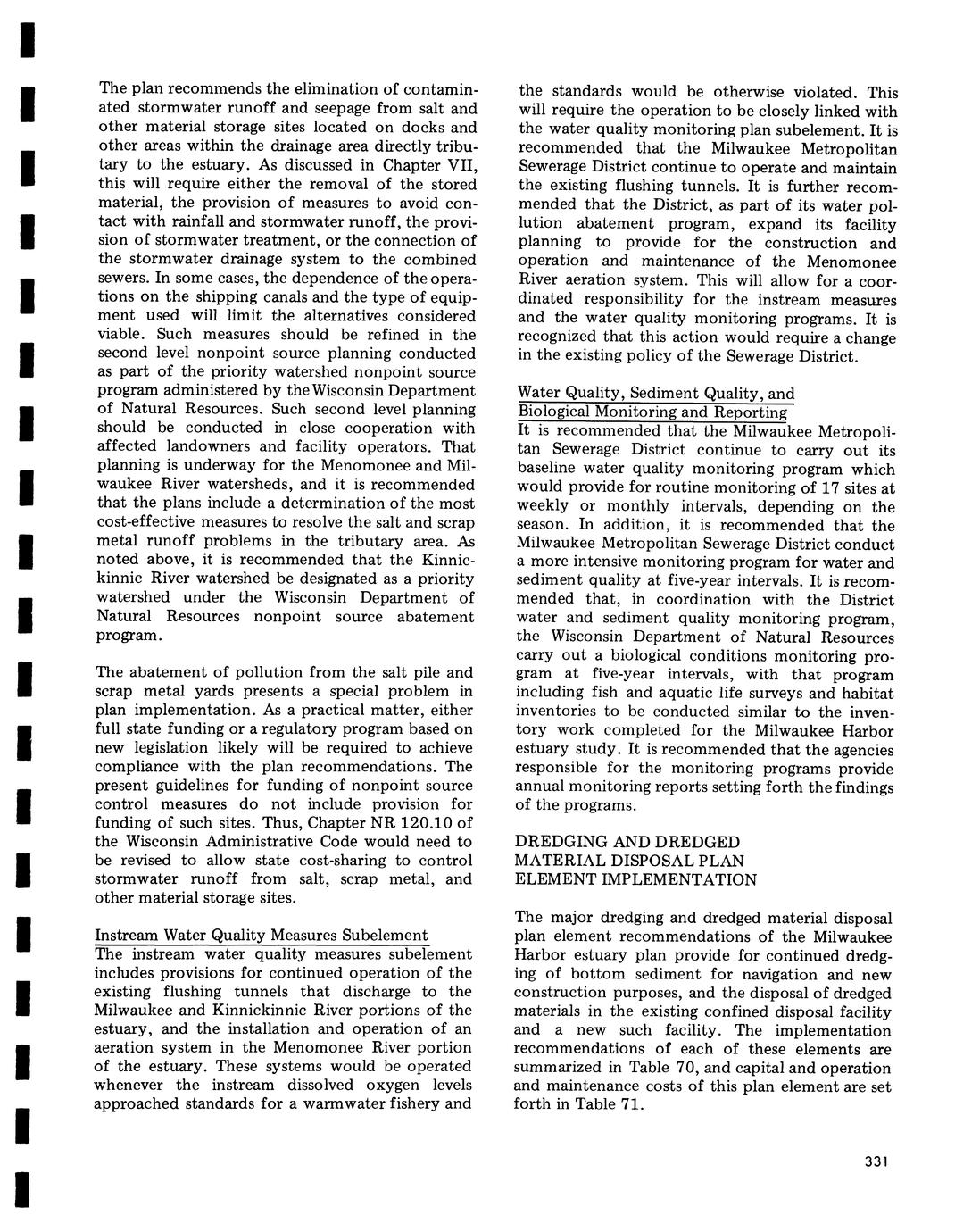 The plan recommends the elimination of contaminated stormwater runoff and seepage from salt and other material storage sites located on docks and other areas within the drainage area directly tributary to the estuary. As discussed in Chapter VII, this will require either the removal of the stored material, the provision of measures to avoid contact with rainfall and stormwater runoff, the provision of stormwater treatment, or the connection of the stormwater drainage system to the combined sewers. In some cases, the dependence of the operations on the shipping canals and the type of equipment used will limit the alternatives considered viable. Such measures should be refined in the second level nonpoint source planning conducted as part of the priority watershed nonpoint source program administered by the Wisconsin Department of Natural Resources. Such second level planning should be conducted in close cooperation with affected landowners and facility operators. That planning is underway for the Menomonee and Milwaukee River watersheds, and it is recommended that the plans include a determination of the most cost-effective measures to resolve the salt and scrap metal runoff problems in the tributary area. As noted above, it is recommended that the Kinnickinnic River watershed be designated as a priority watershed under the Wisconsin Department of Natural Resources nonpoint source abatement program.

The abatement of pollution from the salt pile and scrap metal yards presents a special problem in plan implementation. As a practical matter, either full state funding or a regulatory program based on new legislation likely will be required to achieve compliance with the plan recommendations. The present guidelines for funding of nonpoint source control measures do not include provision for funding of such sites. Thus, Chapter NR 120.10 of the Wisconsin Administrative Code would need to be revised to allow state cost-sharing to control stormwater runoff from salt, scrap metal, and other material storage sites.

Instream Water Quality Measures Subelement
The instream water quality measures subelement includes provisions for continued operation of the existing flushing tunnels that discharge to the Milwaukee and Kinnickinnic River portions of the estuary, and the installation and operation of an aeration system in the Menomonee River portion of the estuary. These systems would be operated whenever the instream dissolved oxygen levels approached standards for a warmwater fishery and the standards would be otherwise violated. This will require the operation to be closely linked with the water quality monitoring plan subelement. It is recommended that the Milwaukee Metropolitan Sewerage District continue to operate and maintain the existing flushing tunnels. It is further recommended that the District, as part of its water pollution abatement program, expand its facility planning to provide for the construction and operation and maintenance of the Menomonee River aeration system. This will allow for a coordinated responsibility for the instream measures and the water quality monitoring programs. It is recognized that this action would require a change in the existing policy of the Sewerage District.

Water Quality, Sediment Quality, and Biological Monitoring and Reporting
It is recommended that the Milwaukee Metropolitan Sewerage District continue to carry out its baseline water quality monitoring program which would provide for routine monitoring of 17 sites at weekly or monthly intervals, depending on the season. In addition, it is recommended that the Milwaukee Metropolitan Sewerage District conduct a more intensive monitoring program for water and sediment quality at five-year intervals. It is recommended that, in coordination with the District water and sediment quality monitoring program, the Wisconsin Department of Natural Resources carry out a biological conditions monitoring program at five-year intervals, with that program including fish and aquatic life surveys and habitat inventories to be conducted similar to the inventory work completed for the Milwaukee Harbor estuary study. It is recommended that the agencies responsible for the monitoring programs provide annual monitoring reports setting forth the findings of the programs.

DREDGING AND DREDGED MATERIAL DISPOSAL PLAN ELEMENT IMPLEMENTATION

The major dredging and dredged material disposal plan element recommendations of the Milwaukee Harbor estuary plan provide for continued dredging of bottom sediment for navigation and new construction purposes, and the disposal of dredged materials in the existing confined disposal facility and a new such facility. The implementation recommendations of each of these elements are summarized in Table 70, and capital and operation and maintenance costs of this plan element are set forth in Table 71.

331